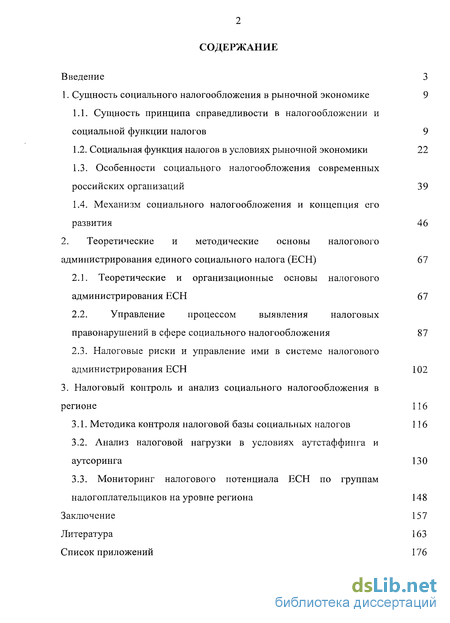 2

СОДЕРЖАНИЕ

Введение 3

1. Сущность социального налогообложения в рыночной экономике 9

1.1. Сущность принципа справедливости в налогообложении и социальной функции налогов 9

1.2. Социальная функция налогов в условиях рыночной экономики 22

1.3. Особенности социального налогообложения современных российских организаций 39

1.4. Механизм социального налогообложения и концепция его развития 46

2. Теоретические и методические основы налогового администрирования единого социального налога (ЕСН) 67

2.1. Теоретические и организационные основы налогового администрирования ЕСН 67

2.2. Управление процессом выявления налоговых правонарушений в сфере социального налогообложения 87

2.3. Налоговые риски и управление ими в системе налогового администрирования ЕСН 102

3. Налоговый контроль и анализ социального налогообложения в регионе 116

3.1. Методика контроля налоговой базы социальных налогов 116

3.2. Анализ налоговой нагрузки в условиях аутстаффинга и аутсоринга 130

3.3. Мониторинг налогового потенциала ЕСН по группам налогоплательщиков на уровне региона 148

Заключение 157

Литература 163

Список приложений 176

dsLib.net
библиотека диссертаций